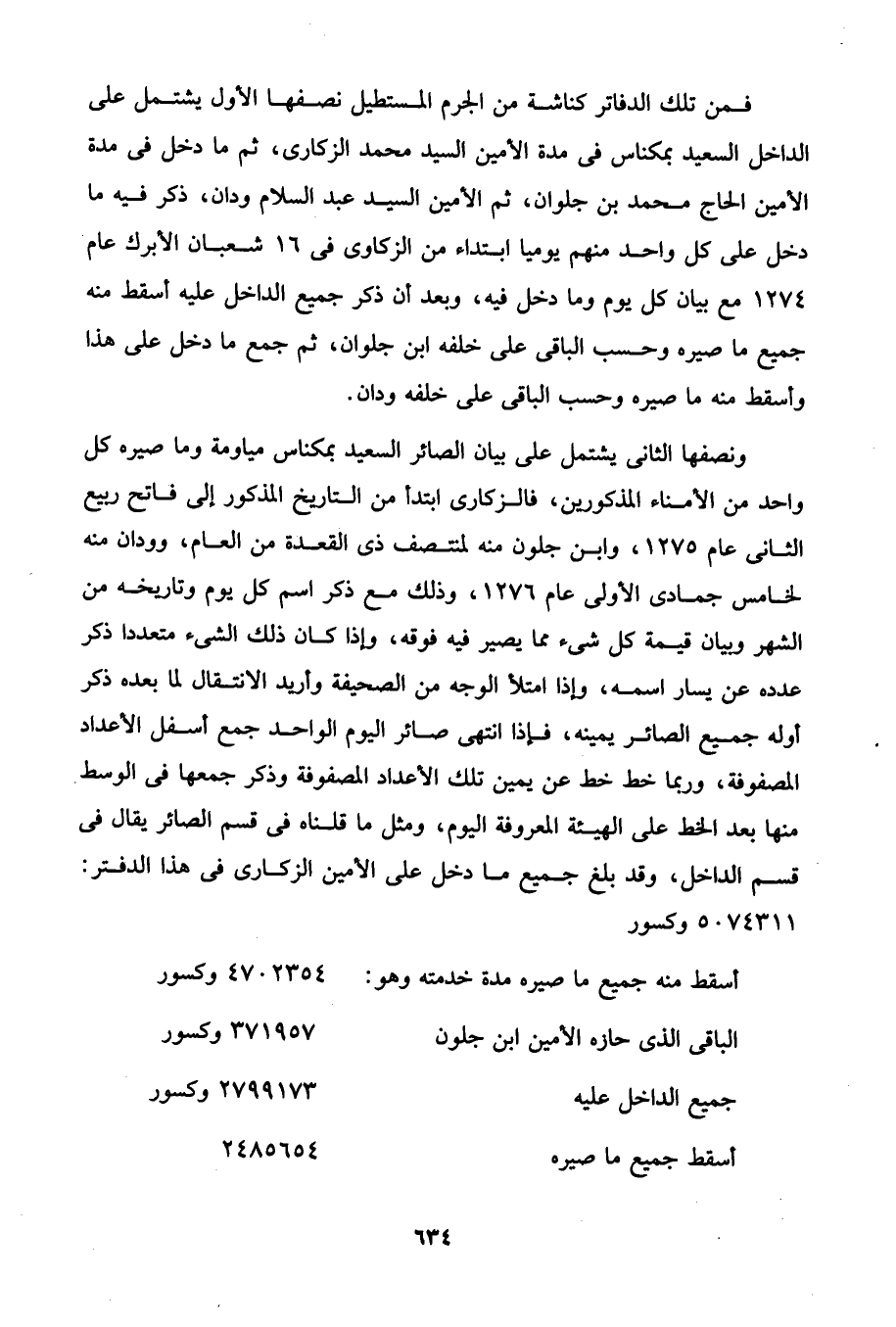 فمن تلك الدفاتر كناشة من الجرم المستطيل نصفها الأول يشتمل على الداخل السعيد بمكناس فى مدة الأمين السيد محمد الزكارى، ثم ما دخل فى مدة الأمين الحاج محمد بن جلوان، ثم الأمين السيد عبد السلام ودان، ذكر فيه ما دخل على كل واحد منهم يوميا ابتداء من الزكاوى فى ١٦ شعبان الأبرك عام ١٢٧٤ مع بيان كل يوم وما دخل فيه، وبعد أن ذكر جميع الداخل عليه أسقط منه جميع ما صيره وحسب الباقى على خلفه ابن جلوان، ثم جمع ما دخل على هذا وأسقط منه ما صيره وحسب الباقى على خلفه ودان.

ونصفها الثانى يشتمل على بيان الصائر السعيد بمكناس مياومة وما صيره كل واحد من الأمناء المذكورين، فالزكارى ابتدأ من التاريخ المذكور إلى فاتح ربيع الثانى عام ١٢٧٥، وابن جلون منه لمنتصف ذى القعدة من العام، وودان منه لخامس جمادى الأولى عام ١٢٧٦، وذلك مع ذكر اسم كل يوم وتاريخه من الشهر وبيان قيمة كل شىء مما يصير فيه فوقه، وإذا كان ذلك الشىء متعددا ذكر عدده عن يسار اسمه، وإذا امتلأ الوجه من الصحيفة وأريد الانتقال لما بعده ذكر أوله جميع الصائر يمينه، فإذا انتهى صائر اليوم الواحد جمع أسفل الأعداد المصفوفة، وربما خط خط عن يمين تلك الأعداد المصفوفة وذكر جمعها فى الوسط منها بعد الخط على الهيئة المعروفة اليوم، ومثل ما قلناه فى قسم الصائر يقال فى قسم الداخل، وقد بلغ جميع ما دخل على الأمين الزكارى فى هذا الدفتر: ٥٠٧٤٣١١ وكسور

أسقط منه جميع ما صيره مدة خدمته وهو: ٤٧٠٢٣٥٤ وكسور

الباقى الذى حازه الأمين ابن جلون ٣٧١٩٥٧ وكسور

جميع الداخل عليه ٢٧٩٩١٧٣ وكسور

أسقط جميع ما صيره ٢٤٨٥٦٥٤

٦٣٤